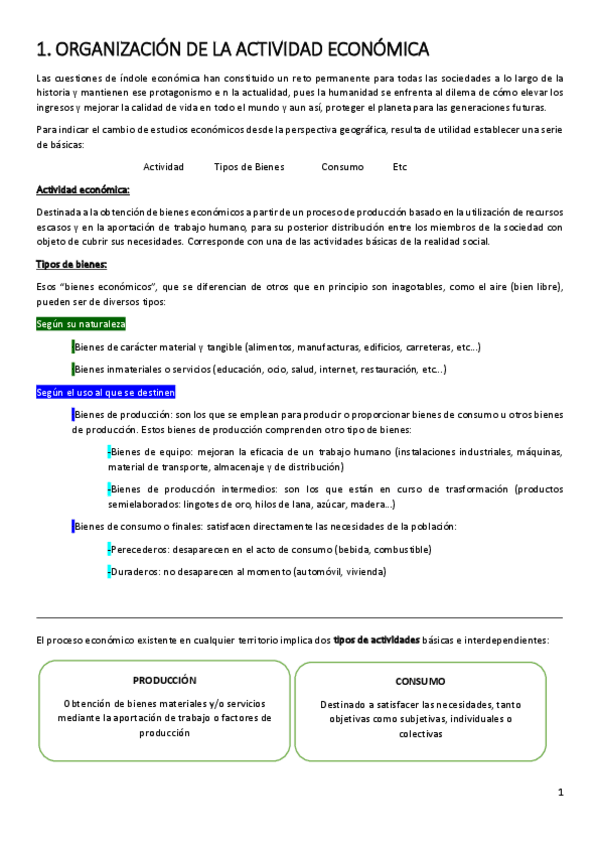 1. ORGANIZACIÓN DE LA ACTIVIDAD ECONÓMICA

Las cuestiones de índole económica han constituido un reto permanente para todas las sociedades a lo largo de la historia y mantienen ese protagonismo e n la actualidad, pues la humanidad se enfrenta al dilema de cómo elevar los ingresos y mejorar la calidad de vida en todo el mundo y aun así, proteger el planeta para las generaciones futuras.

Para indicar el cambio de estudios económicos desde la perspectiva geográfica, resulta de utilidad establecer una serie de básicas:

Actividad Tipos de Bienes Consumo Etc

Actividad económica:

Destinada a la obtención de bienes económicos a partir de un proceso de producción basado en la utilización de recursos escasos y en la aportación de trabajo humano, para su posterior distribución entre los miembros de la sociedad con objeto de cubrir sus necesidades. Corresponde con una de las actividades básicas de la realidad social.

Tipos de bienes:

Esos "bienes económicos", que se diferencian de otros que en principio son inagotables, como el aire (bien libre), pueden ser de diversos tipos:

Según su naturaleza

Bienes de carácter material y tangible (alimentos, manufacturas, edificios, carreteras, etc...)

Bienes inmateriales o servicios (educación, ocio, salud, internet, restauración, etc...)

Según el uso al que se destinen

Bienes de producción: son los que se emplean para producir o proporcionar bienes de consumo u otros bienes de producción. Estos bienes de producción comprenden otro tipo de bienes:

-Bienes de equipo: mejoran la eficacia de un trabajo humano (instalaciones industriales, máquinas, material de transporte, almacenaje y de distribución)

-Bienes de producción intermedios: son los que están en curso de trasformación (productos semielaborados: lingotes de oro, hilos de lana, azúcar, madera...)

Bienes de consumo o finales: satisfacen directamente las necesidades de la población:

-Perecederos: desaparecen en el acto de consumo (bebida, combustible)

-Duraderos: no desaparecen al momento (automóvil, vivienda)

El proceso económico existente en cualquier territorio implica dos tipos de actividades básicas e interdependientes:

PRODUCCIÓN

Obtención de bienes materiales y/o servicios mediante la aportación de trabajo o factores de producción

CONSUMO

Destinado a satisfacer las necesidades, tanto objetivas como subjetivas, individuales o colectivas

1